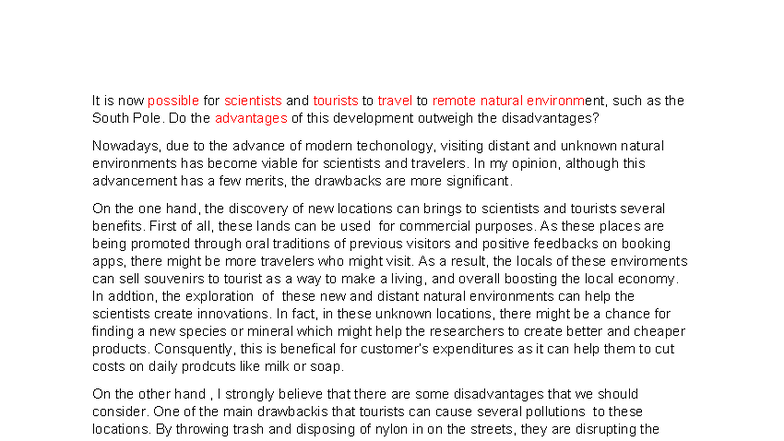 It is now possible for scientists and tourists to travel to remote natural environment, such as the South Pole. Do the advantages of this development outweigh the disadvantages?

Nowadays, due to the advance of modern techonology, visiting distant and unknown natural environments has become viable for scientists and travelers. In my opinion, although this advancement has a few merits, the drawbacks are more significant.

On the one hand, the discovery of new locations can brings to scientists and tourists several benefits. First of all, these lands can be used for commercial purposes. As these places are being promoted through oral traditions of previous visitors and positive feedbacks on booking apps, there might be more travelers who might visit. As a result, the locals of these enviroments can sell souvenirs to tourist as a way to make a living, and overall boosting the local economy. In addtion, the exploration of these new and distant natural environments can help the scientists create innovations. In fact, in these unknown locations, there might be a chance for finding a new species or mineral which might help the researchers to create better and cheaper products. Consquently, this is benefical for customer's expenditures as it can help them to cut costs on daily prodcuts like milk or soap.

On the other hand , I strongly believe that there are some disadvantages that we should consider. One of the main drawbackis that tourists can cause several pollutions to these locations. By throwing trash and disposing of nylon in on the streets, they are disrupting the